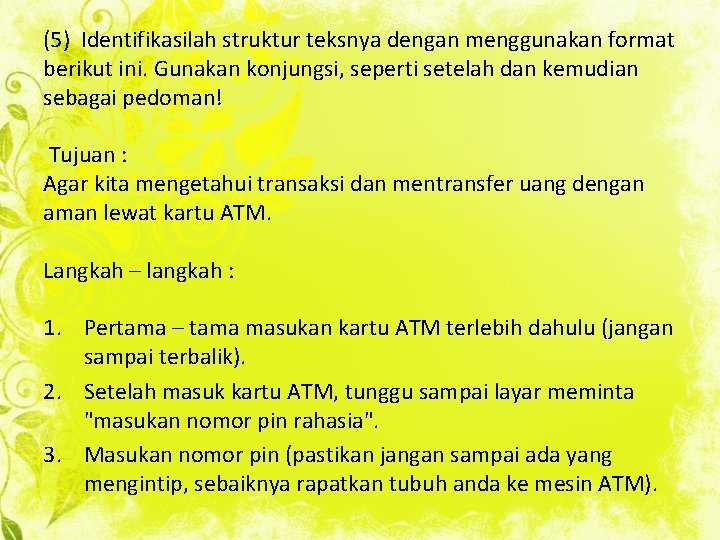 (5) Identifikasilah struktur teksnya dengan menggunakan format berikut ini. Gunakan konjungsi, seperti setelah dan kemudian sebagai pedoman!

Tujuan :
Agar kita mengetahui transaksi dan mentransfer uang dengan aman lewat kartu ATM.

Langkah – langkah :

1. Pertama – tama masukan kartu ATM terlebih dahulu (jangan sampai terbalik).
2. Setelah masuk kartu ATM, tunggu sampai layar meminta "masukan nomor pin rahasia".
3. Masukan nomor pin (pastikan jangan sampai ada yang mengintip, sebaiknya rapatkan tubuh anda ke mesin ATM).